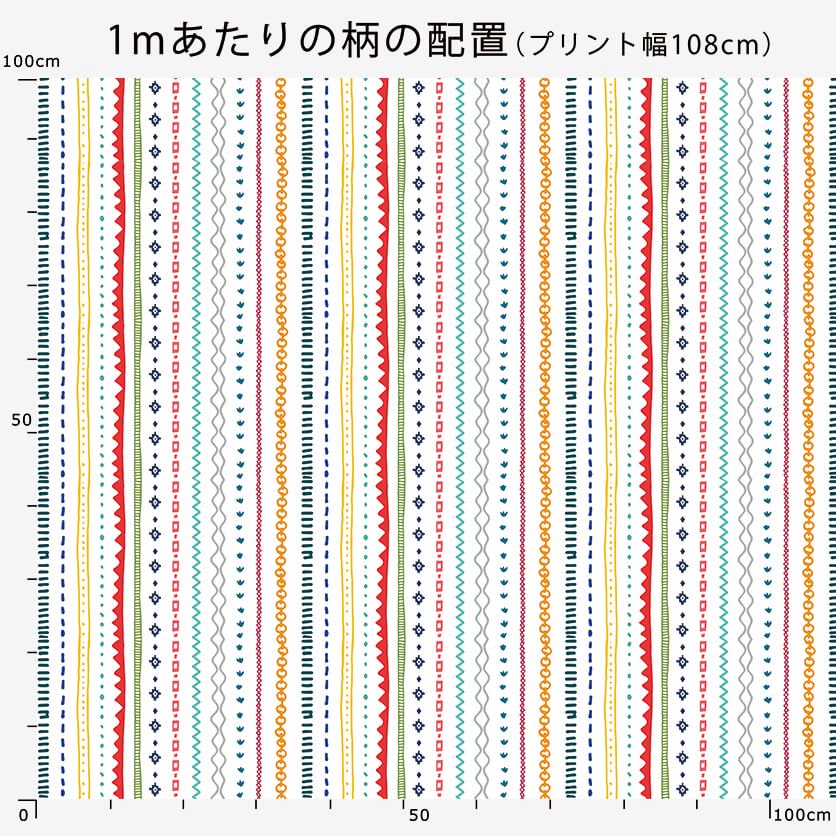 1mあたりの柄の配置（プリント幅108cm）

100cm

50

0

50

100cm